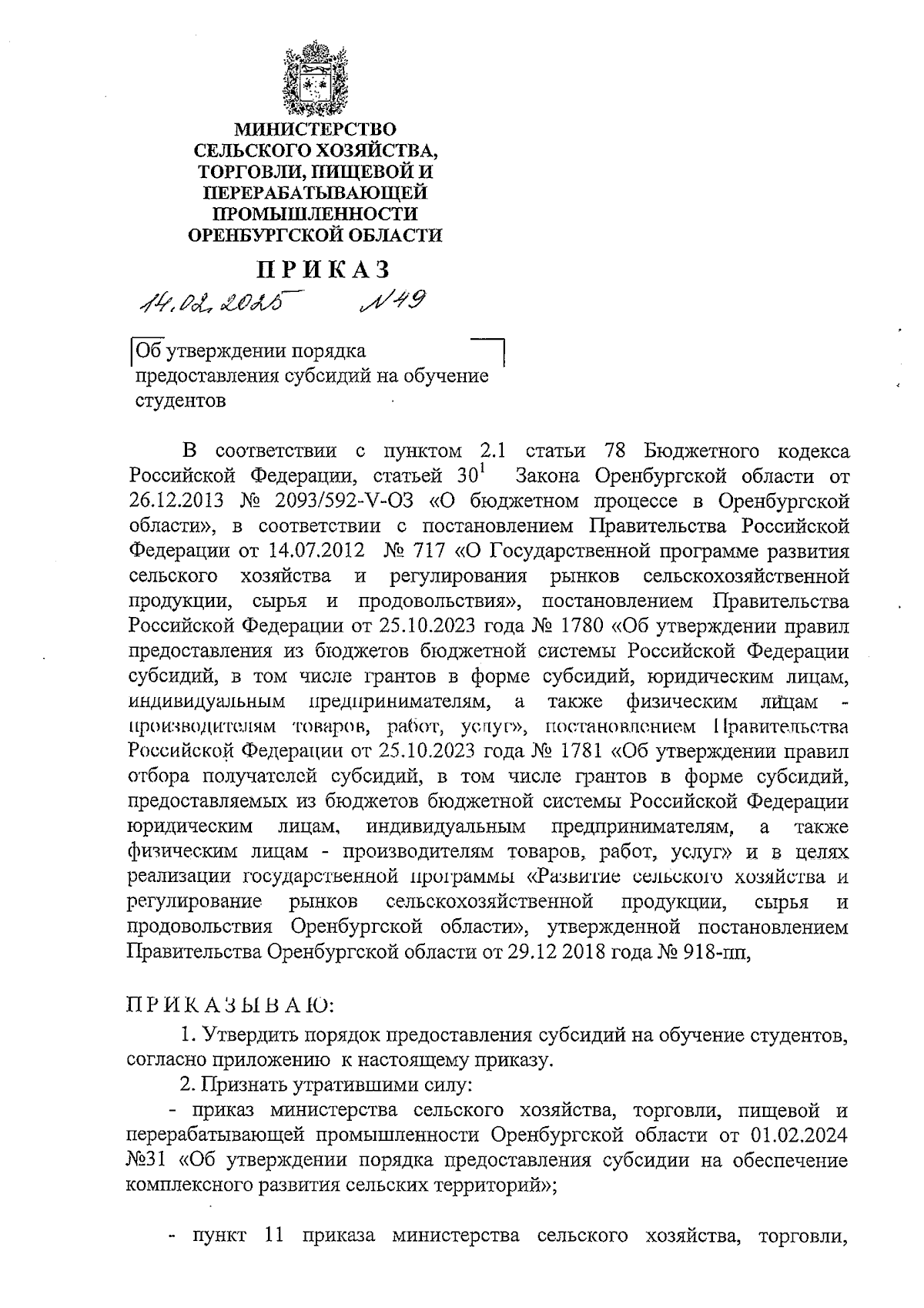 МИНИСТЕРСТВО
СЕЛЬСКОГО ХОЗЯЙСТВА,
ТОРГОВЛИ, ПИЩЕВОЙ И
ПЕРЕРАБАТЫВАЮЩЕЙ
ПРОМЫШЛЕННОСТИ
ОРЕНБУРГСКОЙ ОБЛАСТИ

ПРИКАЗ

14.02.2025 №49

Об утверждении порядка предоставления субсидий на обучение студентов

В соответствии с пунктом 2.1 статьи 78 Бюджетного кодекса Российской Федерации, статьей $30^1$ Закона Оренбургской области от 26.12.2013 № 2093/592-V-ОЗ «О бюджетном процессе в Оренбургской области», в соответствии с постановлением Правительства Российской Федерации от 14.07.2012 № 717 «О Государственной программе развития сельского хозяйства и регулирования рынков сельскохозяйственной продукции, сырья и продовольствия», постановлением Правительства Российской Федерации от 25.10.2023 года № 1780 «Об утверждении правил предоставления из бюджетов бюджетной системы Российской Федерации субсидий, в том числе грантов в форме субсидий, юридическим лицам, индивидуальным предпринимателям, а также физическим лицам - производителям товаров, работ, услуг», постановлением Правительства Российской Федерации от 25.10.2023 года № 1781 «Об утверждении правил отбора получателей субсидий, в том числе грантов в форме субсидий, предоставляемых из бюджетов бюджетной системы Российской Федерации юридическим лицам, индивидуальным предпринимателям, а также физическим лицам - производителям товаров, работ, услуг» и в целях реализации государственной программы «Развитие сельского хозяйства и регулирование рынков сельскохозяйственной продукции, сырья и продовольствия Оренбургской области», утвержденной постановлением Правительства Оренбургской области от 29.12 2018 года № 918-пп,

ПРИКАЗЫВАЮ:
1. Утвердить порядок предоставления субсидий на обучение студентов, согласно приложению к настоящему приказу.
2. Признать утратившими силу:
- приказ министерства сельского хозяйства, торговли, пищевой и перерабатывающей промышленности Оренбургской области от 01.02.2024 №31 «Об утверждении порядка предоставления субсидии на обеспечение комплексного развития сельских территорий»;

- пункт 11 приказа министерства сельского хозяйства, торговли,